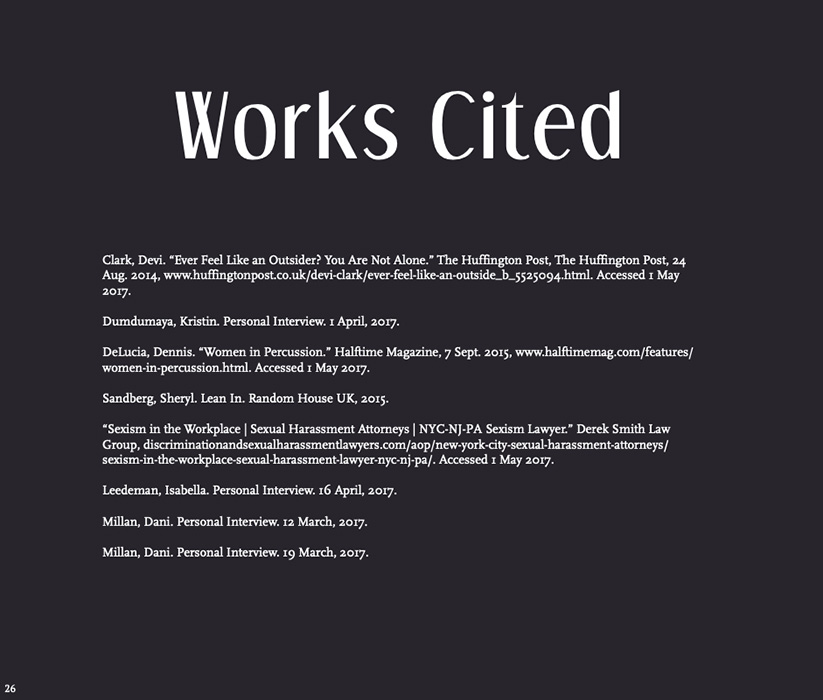 Works Cited

Clark, Devi. “Ever Feel Like an Outsider? You Are Not Alone.” The Huffington Post, The Huffington Post, 24 Aug. 2014, www.huffingtonpost.co.uk/devi-clark/ever-feel-like-an-outside_b_5525094.html. Accessed 1 May 2017.

Dumdumaya, Kristin. Personal Interview. 1 April, 2017.

DeLucia, Dennis. “Women in Percussion.” Halftime Magazine, 7 Sept. 2015, www.halftimemag.com/features/women-in-percussion.html. Accessed 1 May 2017.

Sandberg, Sheryl. Lean In. Random House UK, 2015.

“Sexism in the Workplace | Sexual Harassment Attorneys | NYC-NJ-PA Sexism Lawyer.” Derek Smith Law Group, discriminationandsexualharassmentlawyers.com/aop/new-york-city-sexual-harassment-attorneys/sexism-in-the-workplace-sexual-harassment-lawyer-nyc-nj-pa/. Accessed 1 May 2017.

Leedeman, Isabella. Personal Interview. 16 April, 2017.

Millan, Dani. Personal Interview. 12 March, 2017.

Millan, Dani. Personal Interview. 19 March, 2017.

26